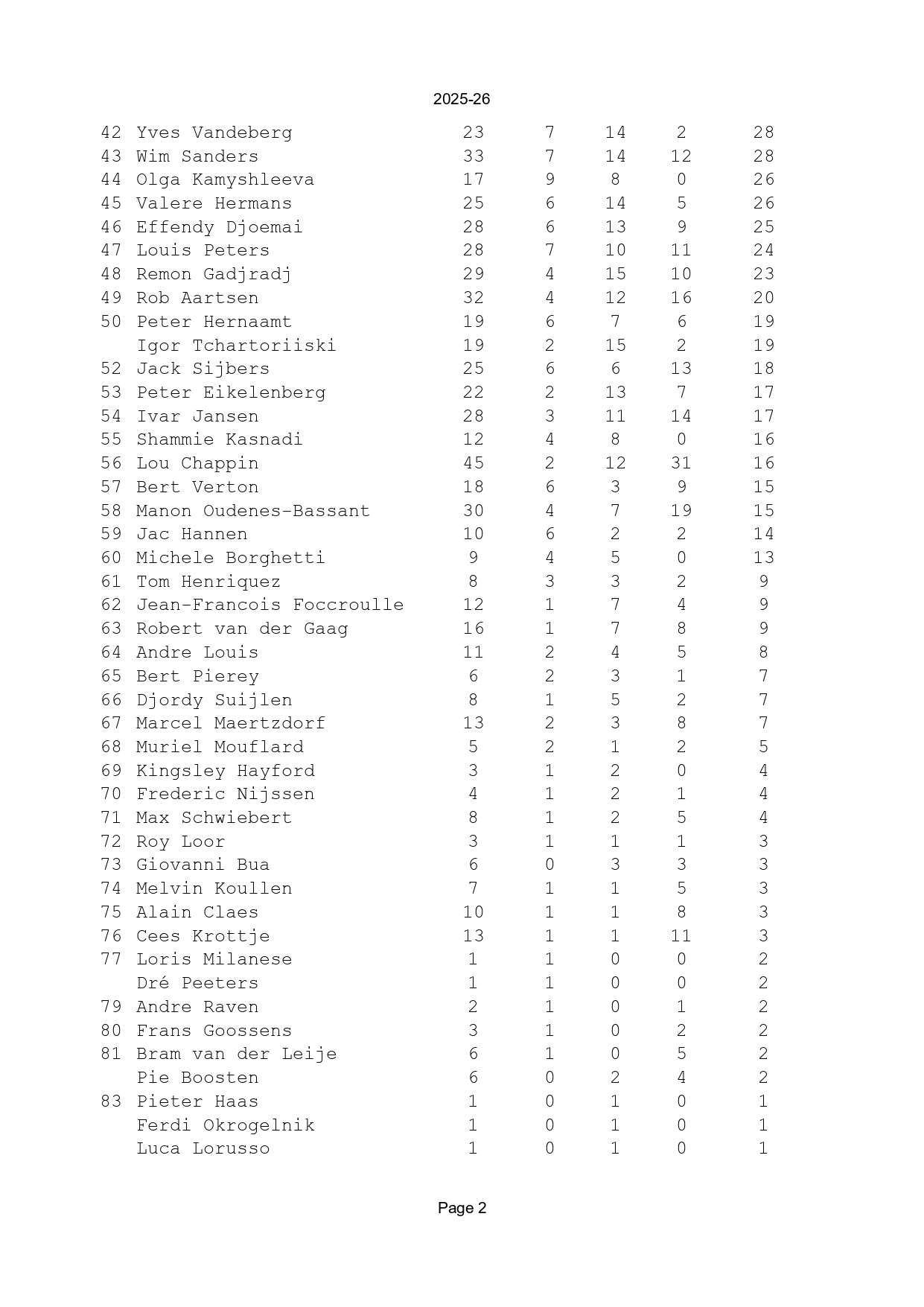 2025-26

| | | | | | | |
|---|---|---|---|---|---|---|
| 42 | Yves Vandeberg | 23 | 7 | 14 | 2 | 28 |
| 43 | Wim Sanders | 33 | 7 | 14 | 12 | 28 |
| 44 | Olga Kamyshleeva | 17 | 9 | 8 | 0 | 26 |
| 45 | Valere Hermans | 25 | 6 | 14 | 5 | 26 |
| 46 | Effendy Djoemai | 28 | 6 | 13 | 9 | 25 |
| 47 | Louis Peters | 28 | 7 | 10 | 11 | 24 |
| 48 | Remon Gadjradj | 29 | 4 | 15 | 10 | 23 |
| 49 | Rob Aartsen | 32 | 4 | 12 | 16 | 20 |
| 50 | Peter Hernaamt | 19 | 6 | 7 | 6 | 19 |
| | Igor Tchartoriiski | 19 | 2 | 15 | 2 | 19 |
| 52 | Jack Sijbers | 25 | 6 | 6 | 13 | 18 |
| 53 | Peter Eikelenberg | 22 | 2 | 13 | 7 | 17 |
| 54 | Ivar Jansen | 28 | 3 | 11 | 14 | 17 |
| 55 | Shammie Kasnadi | 12 | 4 | 8 | 0 | 16 |
| 56 | Lou Chappin | 45 | 2 | 12 | 31 | 16 |
| 57 | Bert Verton | 18 | 6 | 3 | 9 | 15 |
| 58 | Manon Oudenes-Bassant | 30 | 4 | 7 | 19 | 15 |
| 59 | Jac Hannen | 10 | 6 | 2 | 2 | 14 |
| 60 | Michele Borghetti | 9 | 4 | 5 | 0 | 13 |
| 61 | Tom Henriquez | 8 | 3 | 3 | 2 | 9 |
| 62 | Jean-Francois Foccroulle | 12 | 1 | 7 | 4 | 9 |
| 63 | Robert van der Gaag | 16 | 1 | 7 | 8 | 9 |
| 64 | Andre Louis | 11 | 2 | 4 | 5 | 8 |
| 65 | Bert Pierey | 6 | 2 | 3 | 1 | 7 |
| 66 | Djordy Suijlen | 8 | 1 | 5 | 2 | 7 |
| 67 | Marcel Maertzdorf | 13 | 2 | 3 | 8 | 7 |
| 68 | Muriel Mouflard | 5 | 2 | 1 | 2 | 5 |
| 69 | Kingsley Hayford | 3 | 1 | 2 | 0 | 4 |
| 70 | Frederic Nijssen | 4 | 1 | 2 | 1 | 4 |
| 71 | Max Schwiebert | 8 | 1 | 2 | 5 | 4 |
| 72 | Roy Loor | 3 | 1 | 1 | 1 | 3 |
| 73 | Giovanni Bua | 6 | 0 | 3 | 3 | 3 |
| 74 | Melvin Koullen | 7 | 1 | 1 | 5 | 3 |
| 75 | Alain Claes | 10 | 1 | 1 | 8 | 3 |
| 76 | Cees Krottje | 13 | 1 | 1 | 11 | 3 |
| 77 | Loris Milanese | 1 | 1 | 0 | 0 | 2 |
| | Dré Peeters | 1 | 1 | 0 | 0 | 2 |
| 79 | Andre Raven | 2 | 1 | 0 | 1 | 2 |
| 80 | Frans Goossens | 3 | 1 | 0 | 2 | 2 |
| 81 | Bram van der Leije | 6 | 1 | 0 | 5 | 2 |
| | Pie Boosten | 6 | 0 | 2 | 4 | 2 |
| 83 | Pieter Haas | 1 | 0 | 1 | 0 | 1 |
| | Ferdi Okrogelnik | 1 | 0 | 1 | 0 | 1 |
| | Luca Lorusso | 1 | 0 | 1 | 0 | 1 |

Page 2